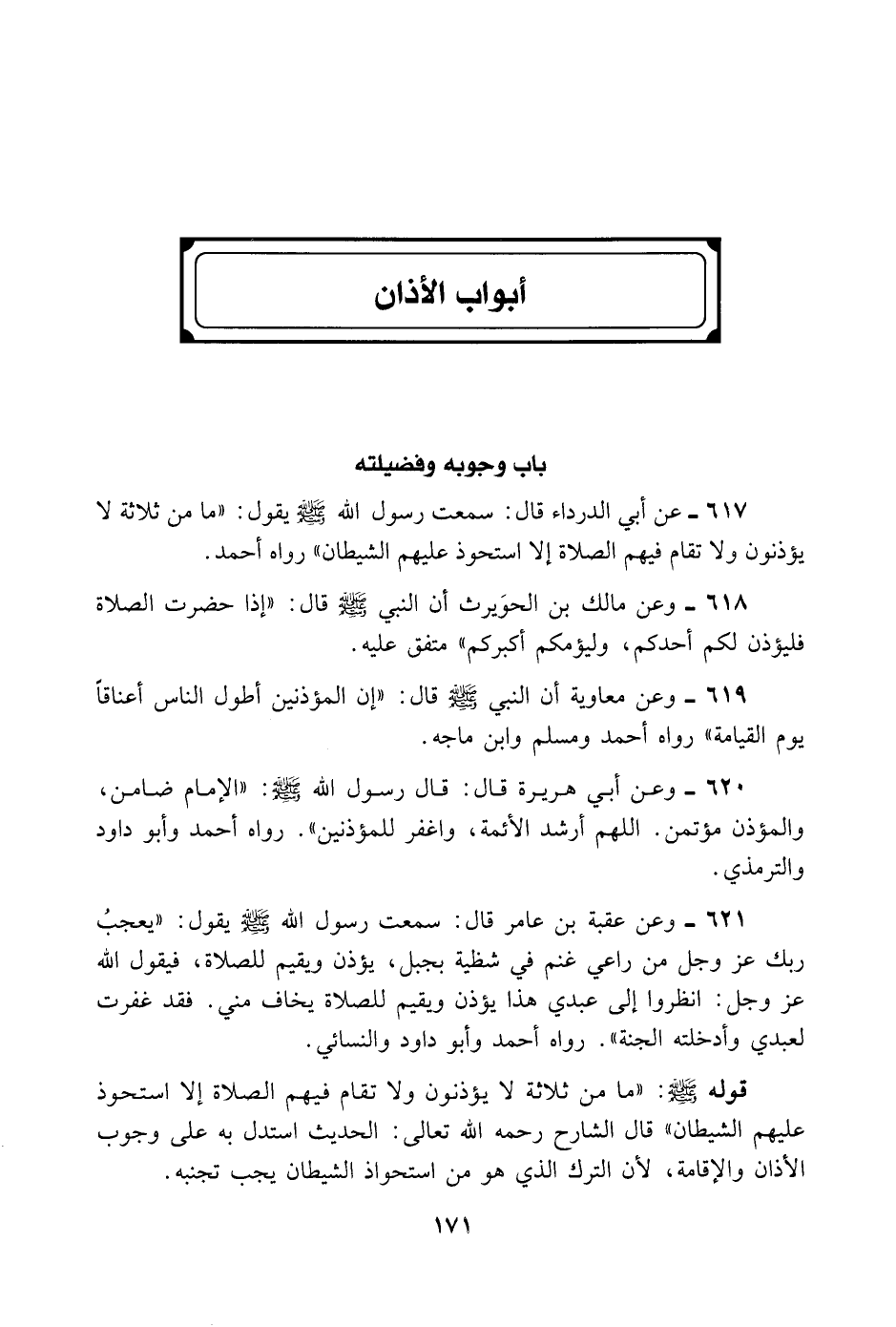 أبواب الأذان

باب وجوبه وفضيلته

٦١٧ ـ عن أبي الدرداء قال: سمعت رسول الله ﷺ يقول: «ما من ثلاثة لا يؤذنون ولا تقام فيهم الصلاة إلا استحوذ عليهم الشيطان» رواه أحمد.

٦١٨ ـ وعن مالك بن الحوَيرث أن النبي ﷺ قال: «إذا حضرت الصلاة فليؤذن لكم أحدكم، وليؤمكم أكبركم» متفق عليه.

٦١٩ ـ وعن معاوية أن النبي ﷺ قال: «إن المؤذنين أطول الناس أعناقاً يوم القيامة» رواه أحمد ومسلم وابن ماجه.

٦٢٠ ـ وعن أبي هريرة قال: قال رسول الله ﷺ: «الإمام ضامن، والمؤذن مؤتمن. اللهم أرشد الأئمة، واغفر للمؤذنين». رواه أحمد وأبو داود والترمذي.

٦٢١ ـ وعن عقبة بن عامر قال: سمعت رسول الله ﷺ يقول: «يعجبُ ربك عز وجل من راعي غنم في شظية بجبل، يؤذن ويقيم للصلاة، فيقول الله عز وجل: انظروا إلى عبدي هذا يؤذن ويقيم للصلاة يخاف مني. فقد غفرت لعبدي وأدخلته الجنة». رواه أحمد وأبو داود والنسائي.

قوله ﷺ: «ما من ثلاثة لا يؤذنون ولا تقام فيهم الصلاة إلا استحوذ عليهم الشيطان» قال الشارح رحمه الله تعالى: الحديث استدل به على وجوب الأذان والإقامة، لأن الترك الذي هو من استحواذ الشيطان يجب تجنبه.

١٧١